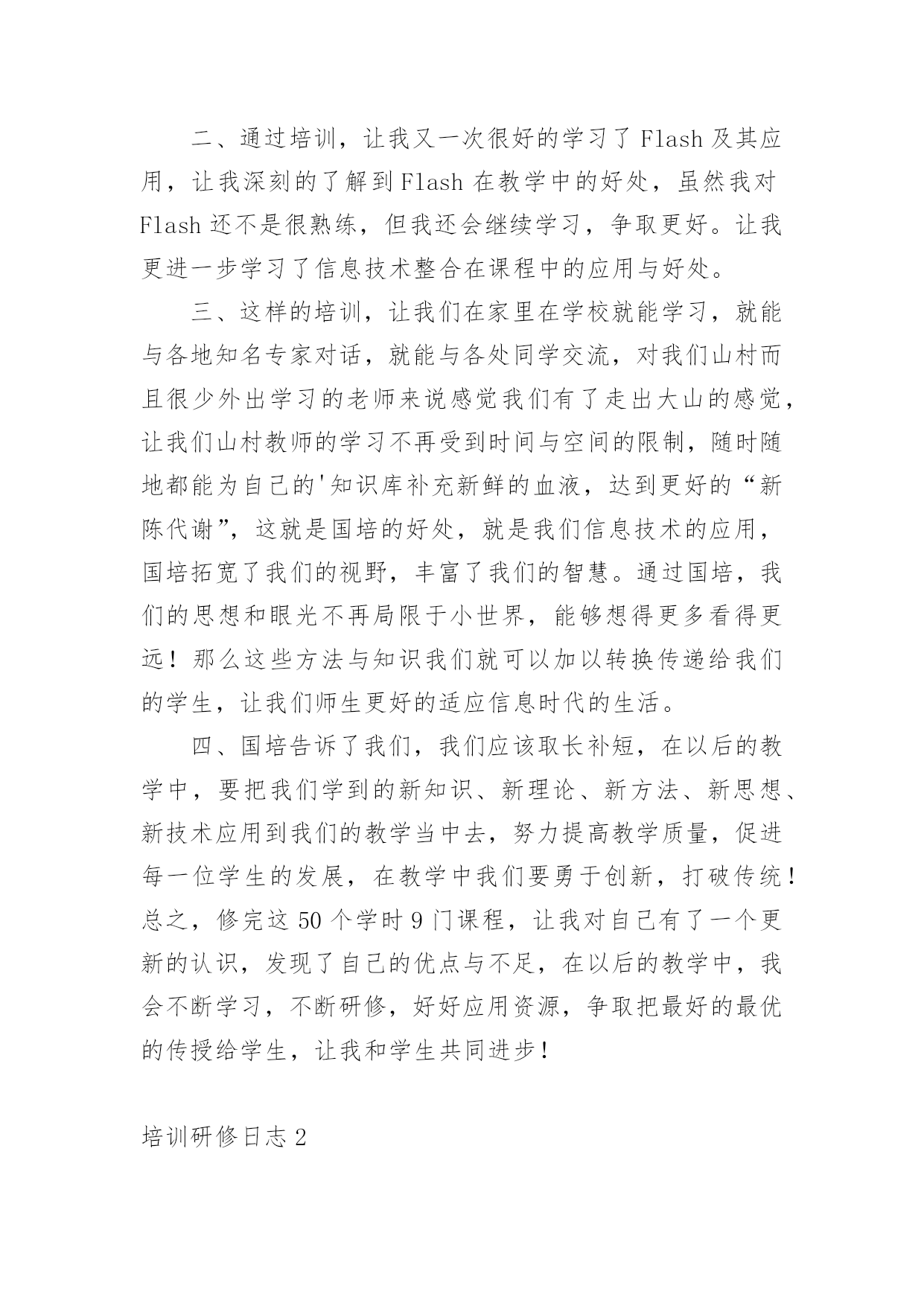 二、通过培训，让我又一次很好的学习了 Flash 及其应用，让我深刻的了解到 Flash 在教学中的好处，虽然我对 Flash 还不是很熟练，但我还会继续学习，争取更好。让我更进一步学习了信息技术整合在课程中的应用与好处。

三、这样的培训，让我们在家里在学校就能学习，就能与各地知名专家对话，就能与各处同学交流，对我们山村而且很少外出学习的老师来说感觉我们有了走出大山的感觉，让我们山村教师的学习不再受到时间与空间的限制，随时随地都能为自己的'知识库补充新鲜的血液，达到更好的“新陈代谢”，这就是国培的好处，就是我们信息技术的应用，国培拓宽了我们的视野，丰富了我们的智慧。通过国培，我们的思想和眼光不再局限于小世界，能够想得更多看得更远！那么这些方法与知识我们就可以加以转换传递给我们的学生，让我们师生更好的适应信息时代的生活。

四、国培告诉了我们，我们应该取长补短，在以后的教学中，要把我们学到的新知识、新理论、新方法、新思想、新技术应用到我们的教学当中去，努力提高教学质量，促进每一位学生的发展，在教学中我们要勇于创新，打破传统！总之，修完这 50 个学时 9 门课程，让我对自己有了一个更新的认识，发现了自己的优点与不足，在以后的教学中，我会不断学习，不断研修，好好应用资源，争取把最好的最优的传授给学生，让我和学生共同进步！

培训研修日志 2